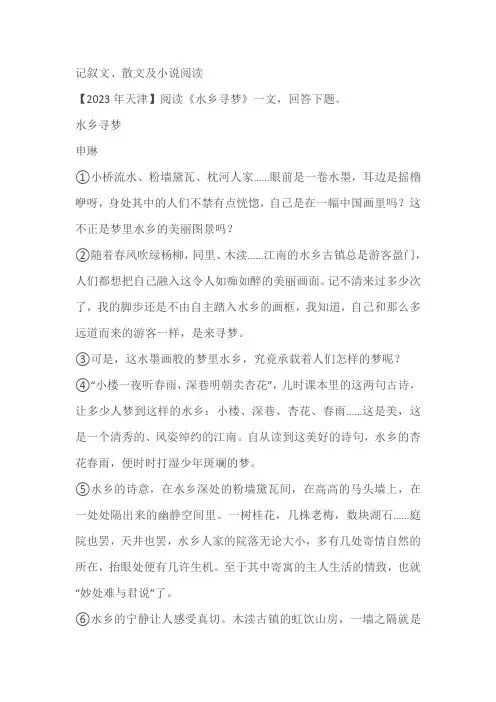 记叙文、散文及小说阅读

【2023 年天津】阅读《水乡寻梦》一文，回答下题。

水乡寻梦

申琳

①小桥流水、粉墙黛瓦、枕河人家……眼前是一卷水墨，耳边是摇橹咿呀，身处其中的人们不禁有点恍惚，自己是在一幅中国画里吗？这不正是梦里水乡的美丽图景吗？

②随着春风吹绿杨柳，同里、木渎……江南的水乡古镇总是游客盈门，人们都想把自己融入这令人如痴如醉的美丽画面。记不清来过多少次了，我的脚步还是不由自主踏入水乡的画框，我知道，自己和那么多远道而来的游客一样，是来寻梦。

③可是，这水墨画般的梦里水乡，究竟承载着人们怎样的梦呢？

④“小楼一夜听春雨，深巷明朝卖杏花”，儿时课本里的这两句古诗，让多少人梦到这样的水乡：小楼、深巷、杏花、春雨……这是美，这是一个清秀的、风姿绰约的江南。自从读到这美好的诗句，水乡的杏花春雨，便时时打湿少年斑斓的梦。

⑤水乡的诗意，在水乡深处的粉墙黛瓦间，在高高的马头墙上，在一处处隔出来的幽静空间里。一树桂花，几株老梅，数块湖石……庭院也罢，天井也罢，水乡人家的院落无论大小，多有几处寄情自然的所在，抬眼处便有几许生机。至于其中寄寓的主人生活的情致，也就“妙处难与君说”了。

⑥水乡的宁静让人感受真切。木渎古镇的虹饮山房，一墙之隔就是